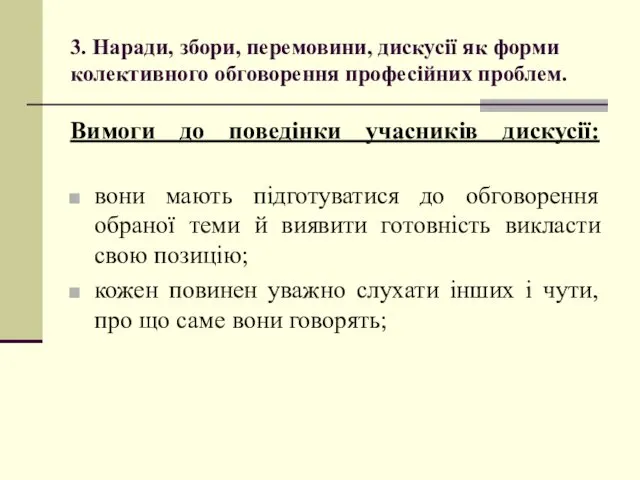 3. Наради, збори, перемовини, дискусії як форми колективного обговорення професійних проблем.

Вимоги до поведінки учасників дискусії:

вони мають підготуватися до обговорення обраної теми й виявити готовність викласти свою позицію;

кожен повинен уважно слухати інших і чути, про що саме вони говорять;